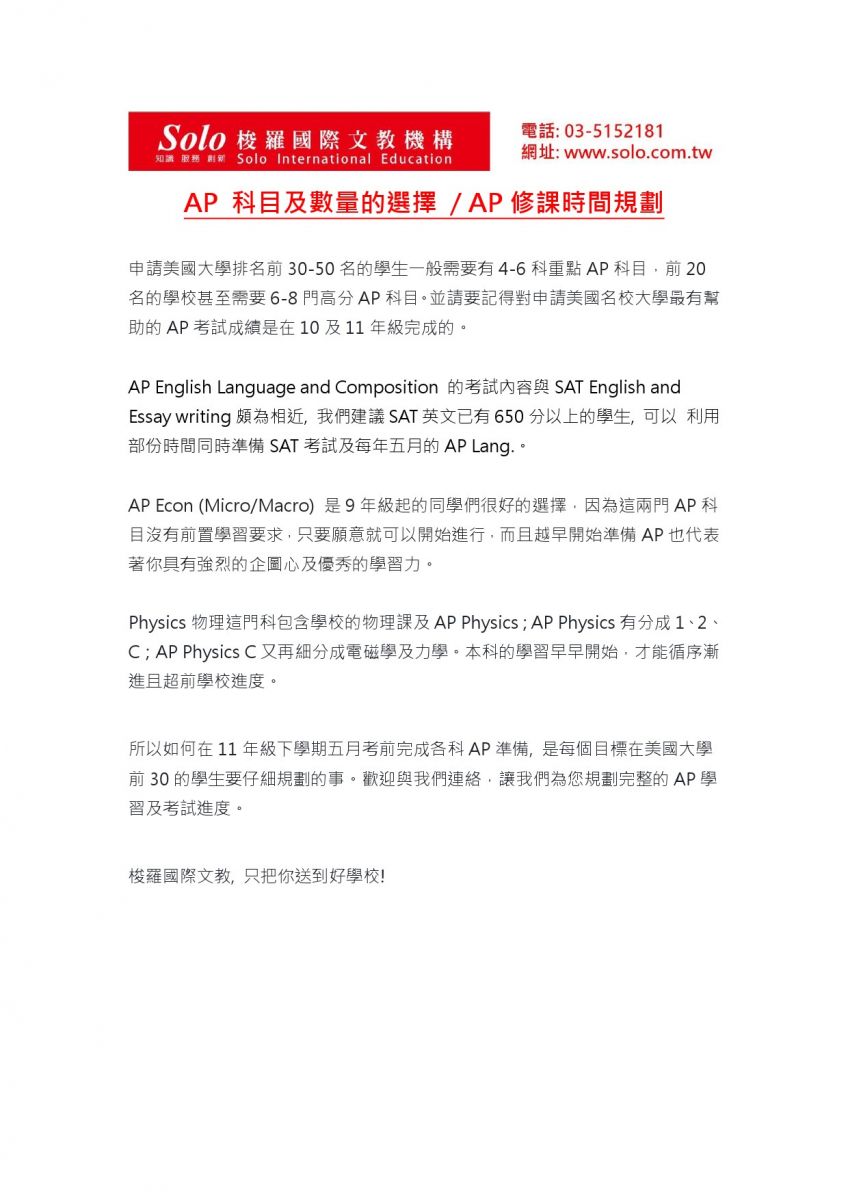 Solo 梭羅國際文教機構
知識 服務 創新 Solo International Education

電話: 03-5152181
網址: www.solo.com.tw

AP 科目及數量的選擇 / AP 修課時間規劃

申請美國大學排名前 30-50 名的學生一般需要有 4-6 科重點 AP 科目，前 20 名的學校甚至需要 6-8 門高分 AP 科目。並請要記得對申請美國名校大學最有幫助的 AP 考試成績是在 10 及 11 年級完成的。

AP English Language and Composition 的考試內容與 SAT English and Essay writing 頗為相近, 我們建議 SAT 英文已有 650 分以上的學生, 可以 利用部份時間同時準備 SAT 考試及每年五月的 AP Lang.。

AP Econ (Micro/Macro) 是 9 年級起的同學們很好的選擇，因為這兩門 AP 科目沒有前置學習要求，只要願意就可以開始進行，而且越早開始準備 AP 也代表著你具有強烈的企圖心及優秀的學習力。

Physics 物理這門科包含學校的物理課及 AP Physics ; AP Physics 有分成 1、2、C ; AP Physics C 又再細分成電磁學及力學。本科的學習早早開始，才能循序漸進且超前學校進度。

所以如何在 11 年級下學期五月考前完成各科 AP 準備, 是每個目標在美國大學前 30 的學生要仔細規劃的事。歡迎與我們連絡，讓我們為您規劃完整的 AP 學習及考試進度。

梭羅國際文教, 只把你送到好學校!